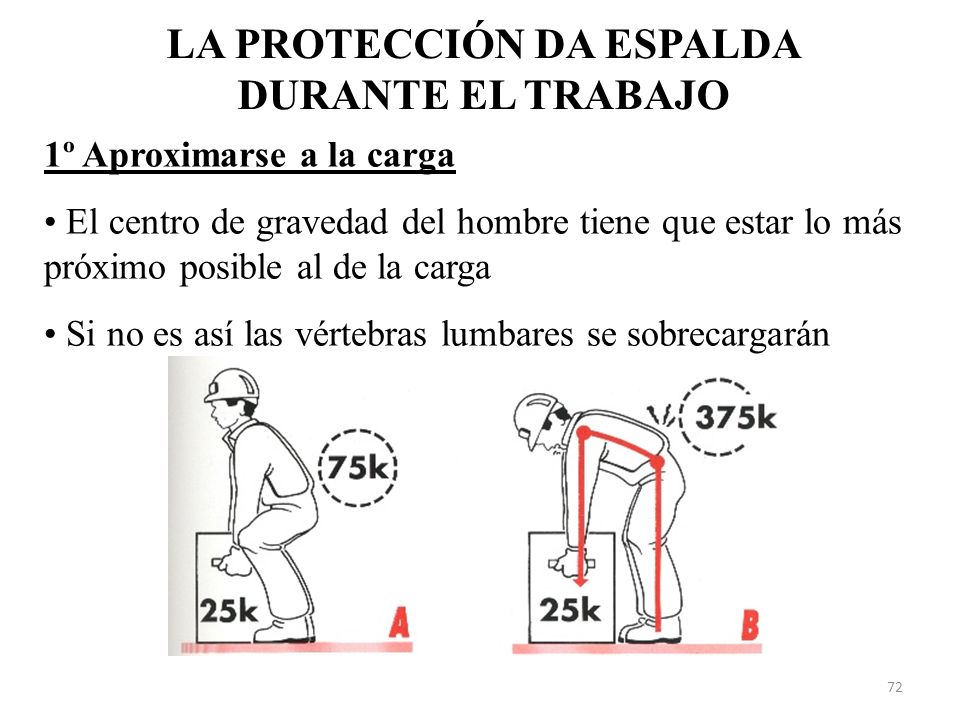 LA PROTECCIÓN DA ESPALDA DURANTE EL TRABAJO

1º Aproximarse a la carga

• El centro de gravedad del hombre tiene que estar lo más próximo posible al de la carga

• Si no es así las vértebras lumbares se sobrecargarán

75k

25k

A

375k

25k

B

72